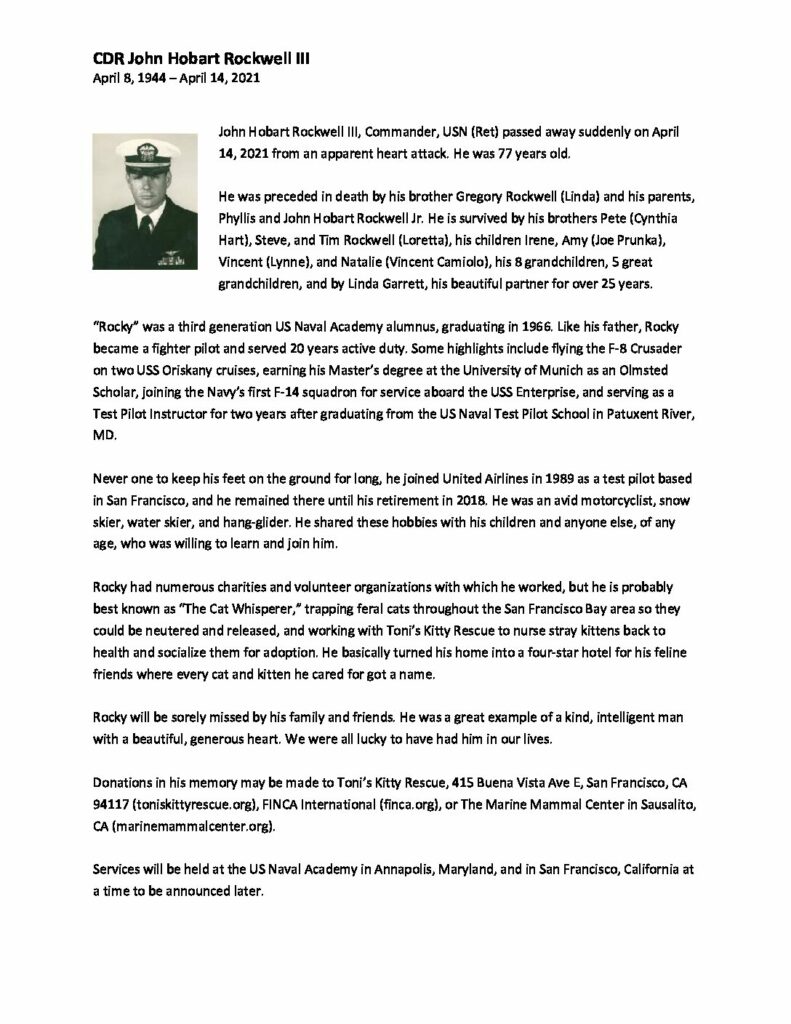 CDR John Hobart Rockwell III
April 8, 1944 – April 14, 2021

John Hobart Rockwell III, Commander, USN (Ret) passed away suddenly on April 14, 2021 from an apparent heart attack. He was 77 years old.

He was preceded in death by his brother Gregory Rockwell (Linda) and his parents, Phyllis and John Hobart Rockwell Jr. He is survived by his brothers Pete (Cynthia Hart), Steve, and Tim Rockwell (Loretta), his children Irene, Amy (Joe Prunka), Vincent (Lynne), and Natalie (Vincent Camiolo), his 8 grandchildren, 5 great grandchildren, and by Linda Garrett, his beautiful partner for over 25 years.

"Rocky" was a third generation US Naval Academy alumnus, graduating in 1966. Like his father, Rocky became a fighter pilot and served 20 years active duty. Some highlights include flying the F-8 Crusader on two USS Oriskany cruises, earning his Master's degree at the University of Munich as an Olmsted Scholar, joining the Navy's first F-14 squadron for service aboard the USS Enterprise, and serving as a Test Pilot Instructor for two years after graduating from the US Naval Test Pilot School in Patuxent River, MD.

Never one to keep his feet on the ground for long, he joined United Airlines in 1989 as a test pilot based in San Francisco, and he remained there until his retirement in 2018. He was an avid motorcyclist, snow skier, water skier, and hang-glider. He shared these hobbies with his children and anyone else, of any age, who was willing to learn and join him.

Rocky had numerous charities and volunteer organizations with which he worked, but he is probably best known as "The Cat Whisperer," trapping feral cats throughout the San Francisco Bay area so they could be neutered and released, and working with Toni's Kitty Rescue to nurse stray kittens back to health and socialize them for adoption. He basically turned his home into a four-star hotel for his feline friends where every cat and kitten he cared for got a name.

Rocky will be sorely missed by his family and friends. He was a great example of a kind, intelligent man with a beautiful, generous heart. We were all lucky to have had him in our lives.

Donations in his memory may be made to Toni's Kitty Rescue, 415 Buena Vista Ave E, San Francisco, CA 94117 (toniskittyrescue.org), FINCA International (finca.org), or The Marine Mammal Center in Sausalito, CA (marinemammalcenter.org).

Services will be held at the US Naval Academy in Annapolis, Maryland, and in San Francisco, California at a time to be announced later.